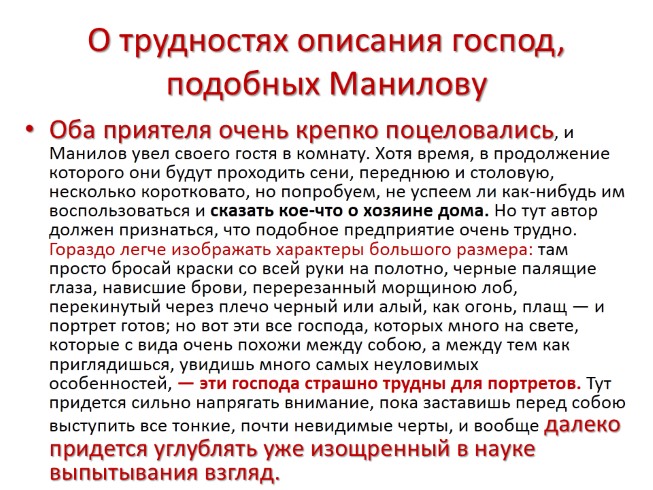 О трудностях описания господ, подобных Манилову

• Оба приятеля очень крепко поцеловались, и Манилов увел своего гостя в комнату. Хотя время, в продолжение которого они будут проходить сени, переднюю и столовую, несколько коротковато, но попробуем, не успеем ли как-нибудь им воспользоваться и сказать кое-что о хозяине дома. Но тут автор должен признаться, что подобное предприятие очень трудно. Гораздо легче изображать характеры большого размера: там просто бросай краски со всей руки на полотно, черные палящие глаза, нависшие брови, перерезанный морщиною лоб, перекинутый через плечо черный или алый, как огонь, плащ — и портрет готов; но вот эти все господа, которых много на свете, которые с вида очень похожи между собою, а между тем как приглядишься, увидишь много самых неуловимых особенностей, — эти господа страшно трудны для портретов. Тут придется сильно напрягать внимание, пока заставишь перед собою выступить все тонкие, почти невидимые черты, и вообще далеко придется углублять уже изощренный в науке выпытывания взгляд.